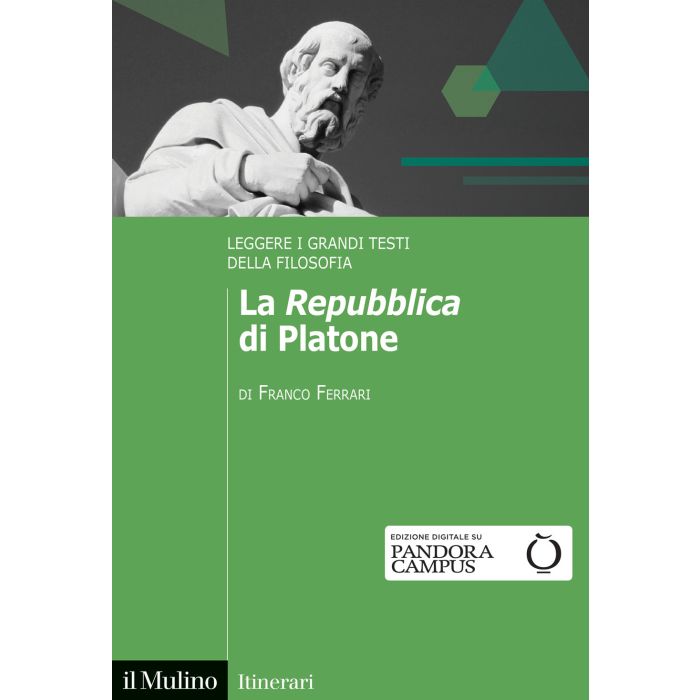 LEGGERE I GRANDI TESTI
DELLA FILOSOFIA

La Repubblica
di Platone

DI FRANCO FERRARI

EDIZIONE DIGITALE SU
PANDORA
CAMPUS

il Mulino Itinerari